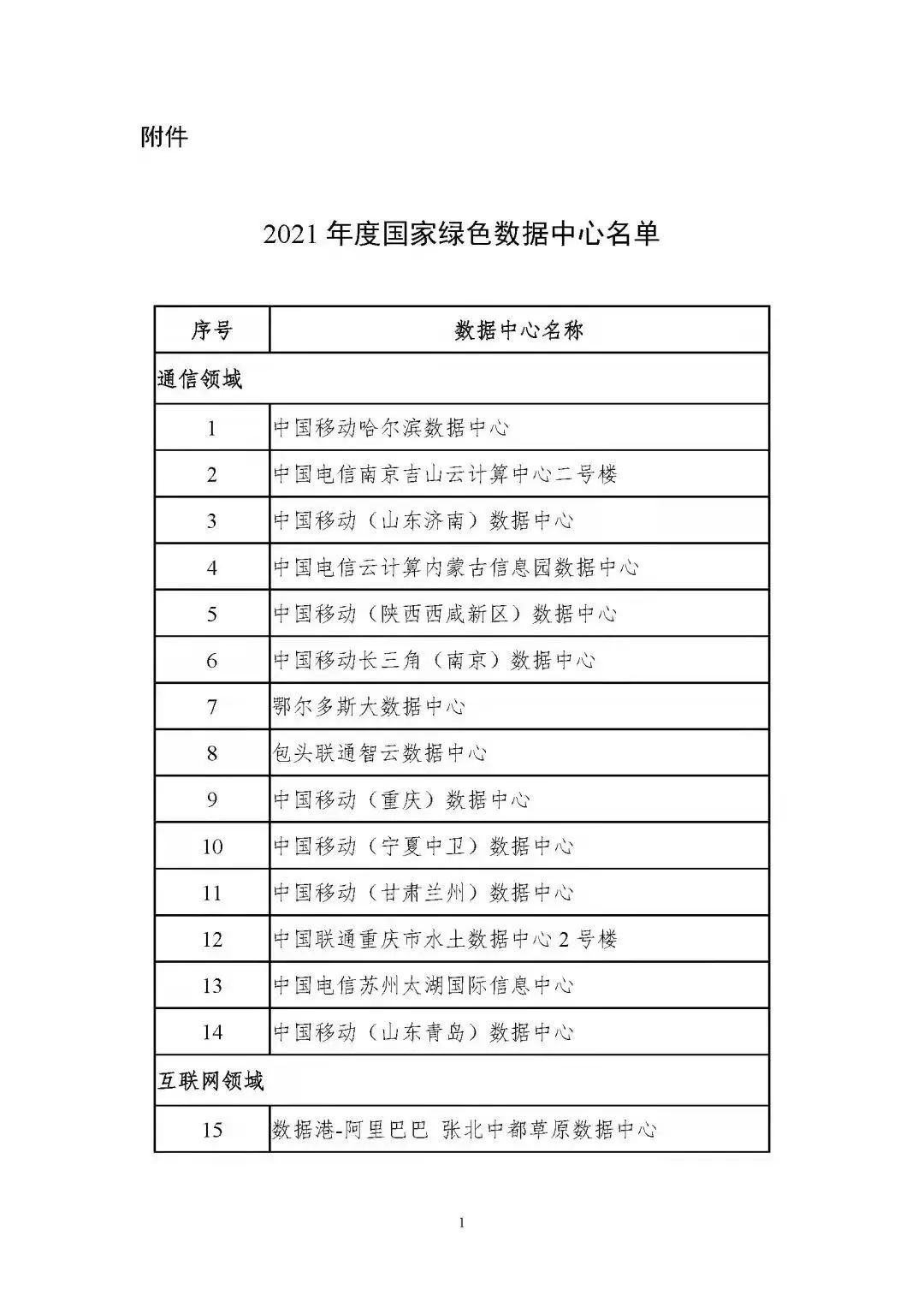 附件

2021 年度国家绿色数据中心名单

| 序号 | 数据中心名称 |
|---|---|
| 通信领域 | |
| 1 | 中国移动哈尔滨数据中心 |
| 2 | 中国电信南京吉山云计算中心二号楼 |
| 3 | 中国移动（山东济南）数据中心 |
| 4 | 中国电信云计算内蒙古信息园数据中心 |
| 5 | 中国移动（陕西西咸新区）数据中心 |
| 6 | 中国移动长三角（南京）数据中心 |
| 7 | 鄂尔多斯大数据中心 |
| 8 | 包头联通智云数据中心 |
| 9 | 中国移动（重庆）数据中心 |
| 10 | 中国移动（宁夏中卫）数据中心 |
| 11 | 中国移动（甘肃兰州）数据中心 |
| 12 | 中国联通重庆市水土数据中心 2 号楼 |
| 13 | 中国电信苏州太湖国际信息中心 |
| 14 | 中国移动（山东青岛）数据中心 |
| 互联网领域 | |
| 15 | 数据港-阿里巴巴 张北中都草原数据中心 |

1